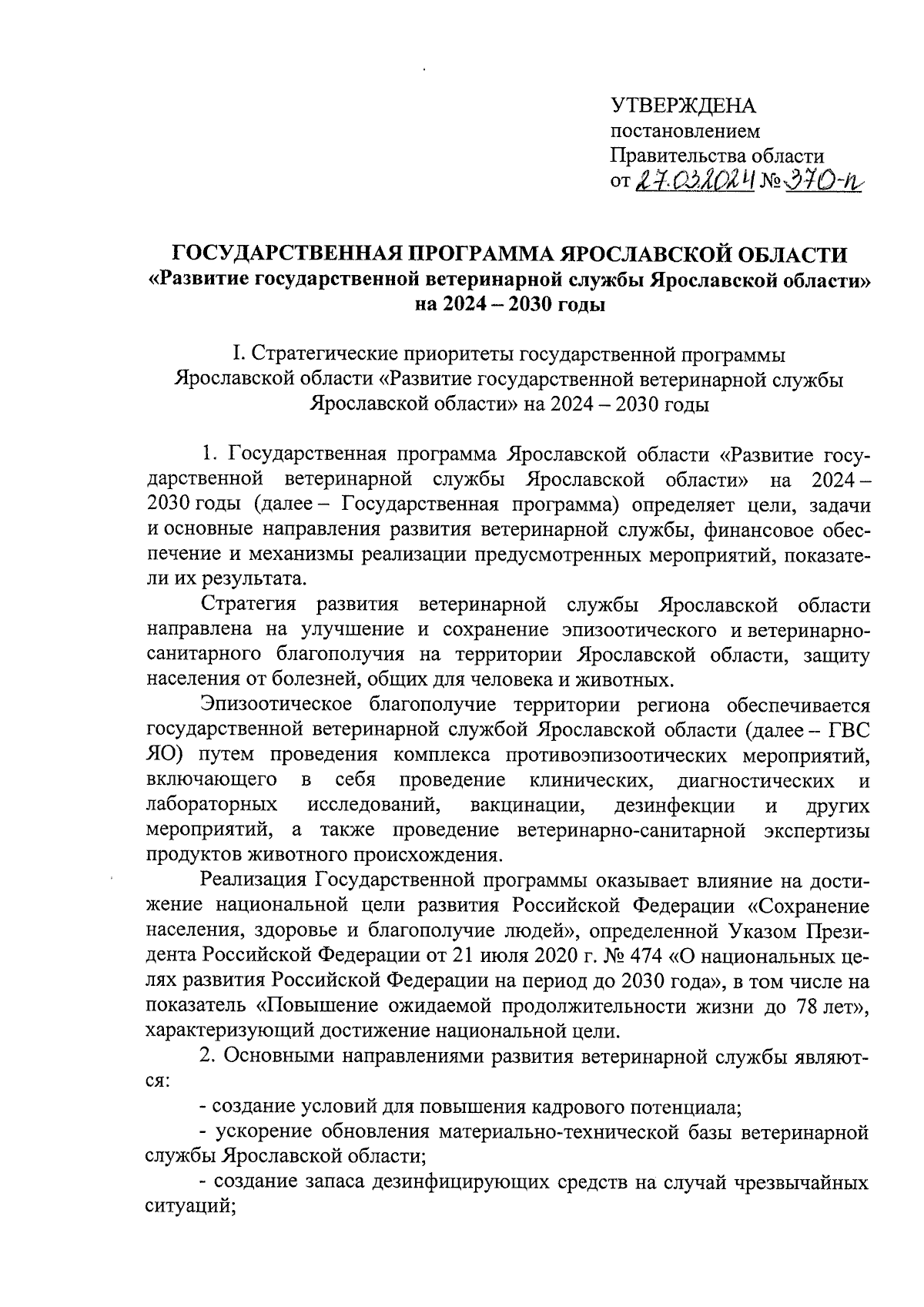 УТВЕРЖДЕНА
постановлением
Правительства области
от 27.03.2024 № 370-п

ГОСУДАРСТВЕННАЯ ПРОГРАММА ЯРОСЛАВСКОЙ ОБЛАСТИ
«Развитие государственной ветеринарной службы Ярославской области»
на 2024 – 2030 годы

I. Стратегические приоритеты государственной программы Ярославской области «Развитие государственной ветеринарной службы Ярославской области» на 2024 – 2030 годы

1. Государственная программа Ярославской области «Развитие государственной ветеринарной службы Ярославской области» на 2024 – 2030 годы (далее – Государственная программа) определяет цели, задачи и основные направления развития ветеринарной службы, финансовое обеспечение и механизмы реализации предусмотренных мероприятий, показатели их результата.

Стратегия развития ветеринарной службы Ярославской области направлена на улучшение и сохранение эпизоотического и ветеринарно-санитарного благополучия на территории Ярославской области, защиту населения от болезней, общих для человека и животных.

Эпизоотическое благополучие территории региона обеспечивается государственной ветеринарной службой Ярославской области (далее – ГВС ЯО) путем проведения комплекса противоэпизоотических мероприятий, включающего в себя проведение клинических, диагностических и лабораторных исследований, вакцинации, дезинфекции и других мероприятий, а также проведение ветеринарно-санитарной экспертизы продуктов животного происхождения.

Реализация Государственной программы оказывает влияние на достижение национальной цели развития Российской Федерации «Сохранение населения, здоровье и благополучие людей», определенной Указом Президента Российской Федерации от 21 июля 2020 г. № 474 «О национальных целях развития Российской Федерации на период до 2030 года», в том числе на показатель «Повышение ожидаемой продолжительности жизни до 78 лет», характеризующий достижение национальной цели.

2. Основными направлениями развития ветеринарной службы являются:

- создание условий для повышения кадрового потенциала;

- ускорение обновления материально-технической базы ветеринарной службы Ярославской области;

- создание запаса дезинфицирующих средств на случай чрезвычайных ситуаций;